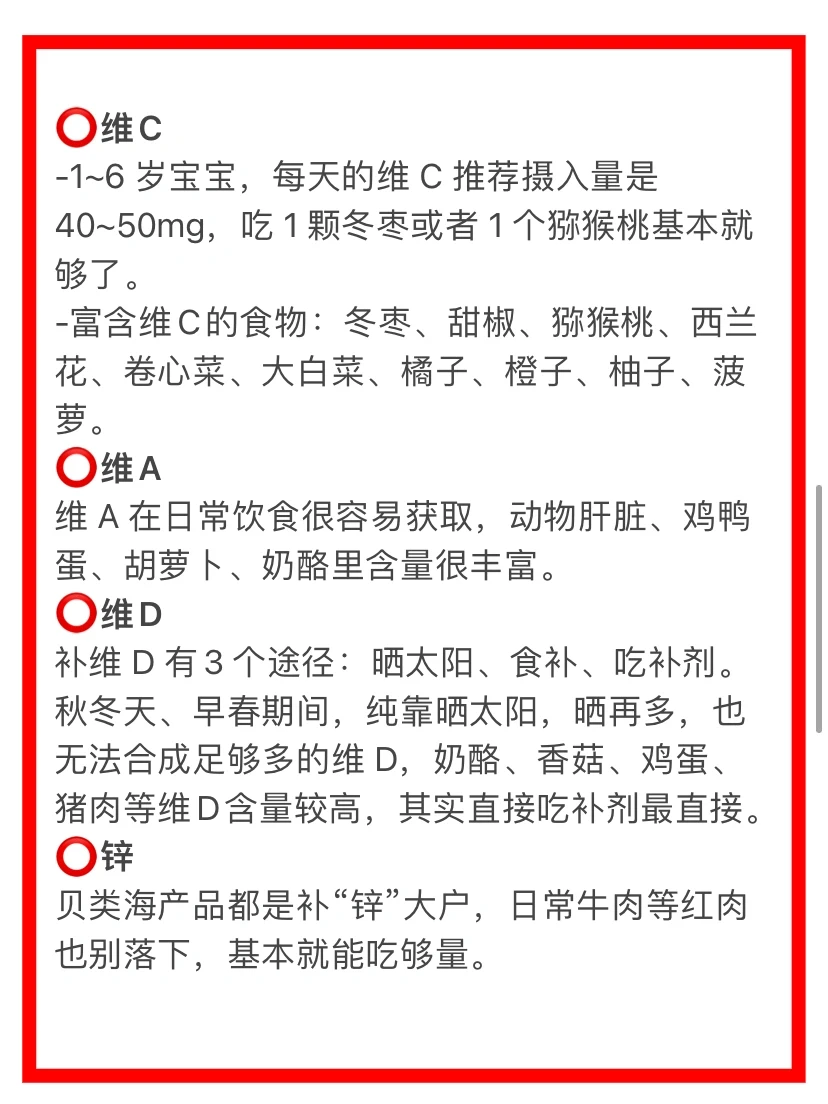 ⭕维C
-1~6 岁宝宝，每天的维 C 推荐摄入量是 40~50mg，吃 1 颗冬枣或者 1 个猕猴桃基本就够了。
-富含维C的食物：冬枣、甜椒、猕猴桃、西兰花、卷心菜、大白菜、橘子、橙子、柚子、菠萝。
⭕维A
维 A 在日常饮食很容易获取，动物肝脏、鸡鸭蛋、胡萝卜、奶酪里含量很丰富。
⭕维D
补维 D 有 3 个途径：晒太阳、食补、吃补剂。秋冬天、早春期间，纯靠晒太阳，晒再多，也无法合成足够多的维 D，奶酪、香菇、鸡蛋、猪肉等维D含量较高，其实直接吃补剂最直接。
⭕锌
贝类海产品都是补“锌”大户，日常牛肉等红肉也别落下，基本就能吃够量。